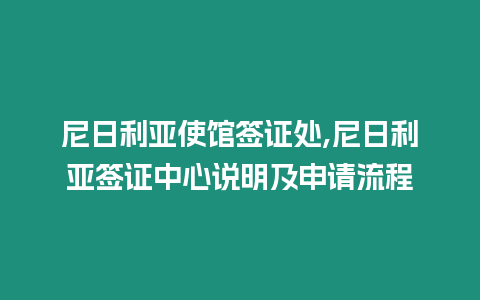 尼日利亚使馆签证处,尼日利亚签证中心说明及申请流程